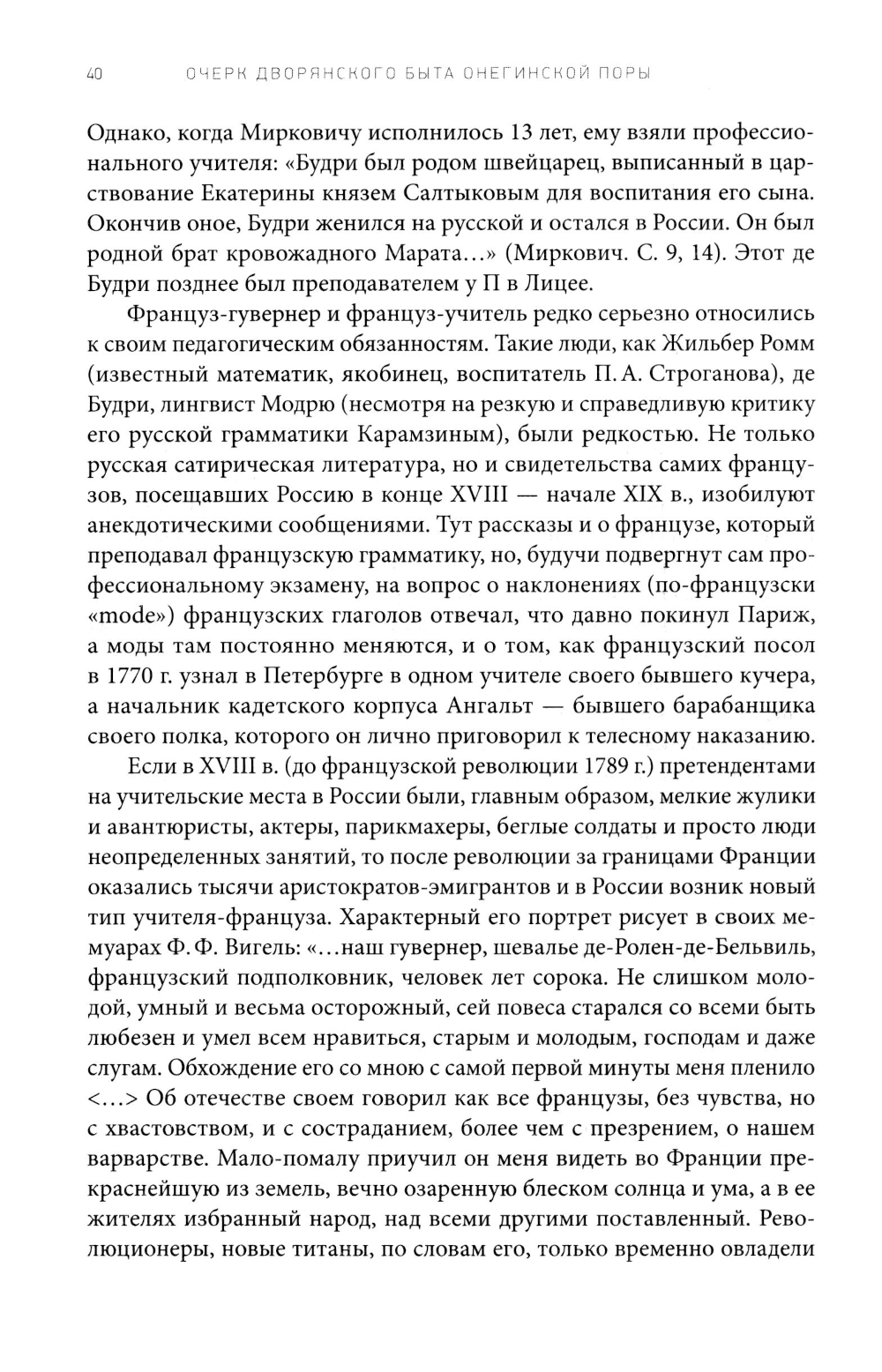 40 ОЧЕРК ДВОРЯНСКОГО БЫТА ОНЕГИНСКОЙ ПОРЫ

Однако, когда Мирковичу исполнилось 13 лет, ему взяли профессионального учителя: «Будри был родом швейцарец, выписанный в царствование Екатерины князем Салтыковым для воспитания его сына. Окончив оное, Будри женился на русской и остался в России. Он был родной брат кровожадного Марата...» (Миркович. С. 9, 14). Этот де Будри позднее был преподавателем у П в Лицее.

Француз-гувернер и француз-учитель редко серьезно относились к своим педагогическим обязанностям. Такие люди, как Жильбер Ромм (известный математик, якобинец, воспитатель П. А. Строганова), де Будри, лингвист Модрю (несмотря на резкую и справедливую критику его русской грамматики Карамзиным), были редкостью. Не только русская сатирическая литература, но и свидетельства самих французов, посещавших Россию в конце XVIII — начале XIX в., изобилуют анекдотическими сообщениями. Тут рассказы и о французе, который преподавал французскую грамматику, но, будучи подвергнут сам профессиональному экзамену, на вопрос о наклонениях (по-французски «mode») французских глаголов отвечал, что давно покинул Париж, а моды там постоянно меняются, и о том, как французский посол в 1770 г. узнал в Петербурге в одном учителе своего бывшего кучера, а начальник кадетского корпуса Ангальт — бывшего барабанщика своего полка, которого он лично приговорил к телесному наказанию.

Если в XVIII в. (до французской революции 1789 г.) претендентами на учительские места в России были, главным образом, мелкие жулики и авантюристы, актеры, парикмахеры, беглые солдаты и просто люди неопределенных занятий, то после революции за границами Франции оказались тысячи аристократов-эмигрантов и в России возник новый тип учителя-француза. Характерный его портрет рисует в своих мемуарах Ф. Ф. Вигель: «...наш гувернер, шевалье де-Ролен-де-Бельвиль, французский подполковник, человек лет сорока. Не слишком молодой, умный и весьма осторожный, сей повеса старался со всеми быть любезен и умел всем нравиться, старым и молодым, господам и даже слугам. Обхождение его со мною с самой первой минуты меня пленило <...> Об отечестве своем говорил как все французы, без чувства, но с хвастовством, и с состраданием, более чем с презрением, о нашем варварстве. Мало-помалу приучил он меня видеть во Франции прекраснейшую из земель, вечно озаренную блеском солнца и ума, а в ее жителях избранный народ, над всеми другими поставленный. Революционеры, новые титаны, по словам его, только временно овладели